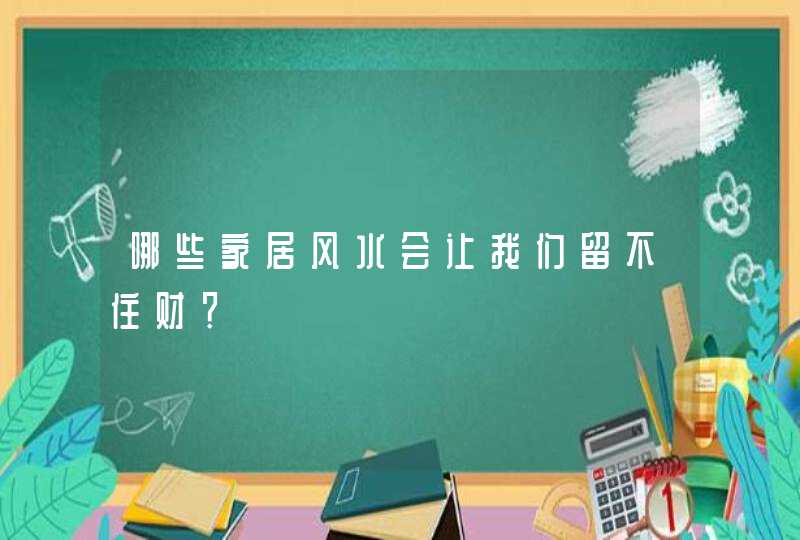 哪些家居风水会让我们留不住财？